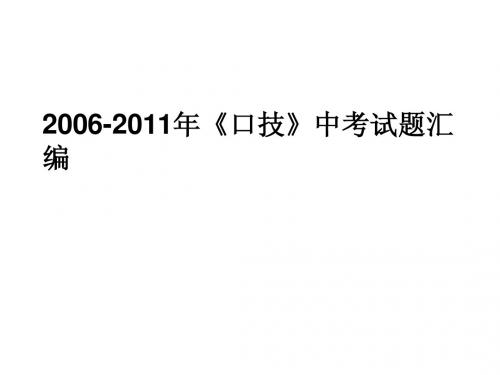 2006-2011年《口技》中考试题汇编